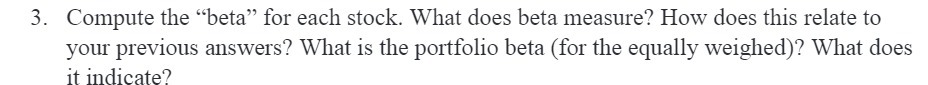 3. Compute the “beta” for each stock. What does beta measure? How does this relate to your previous answers? What is the portfolio beta (for the equally weighed)? What does it indicate?